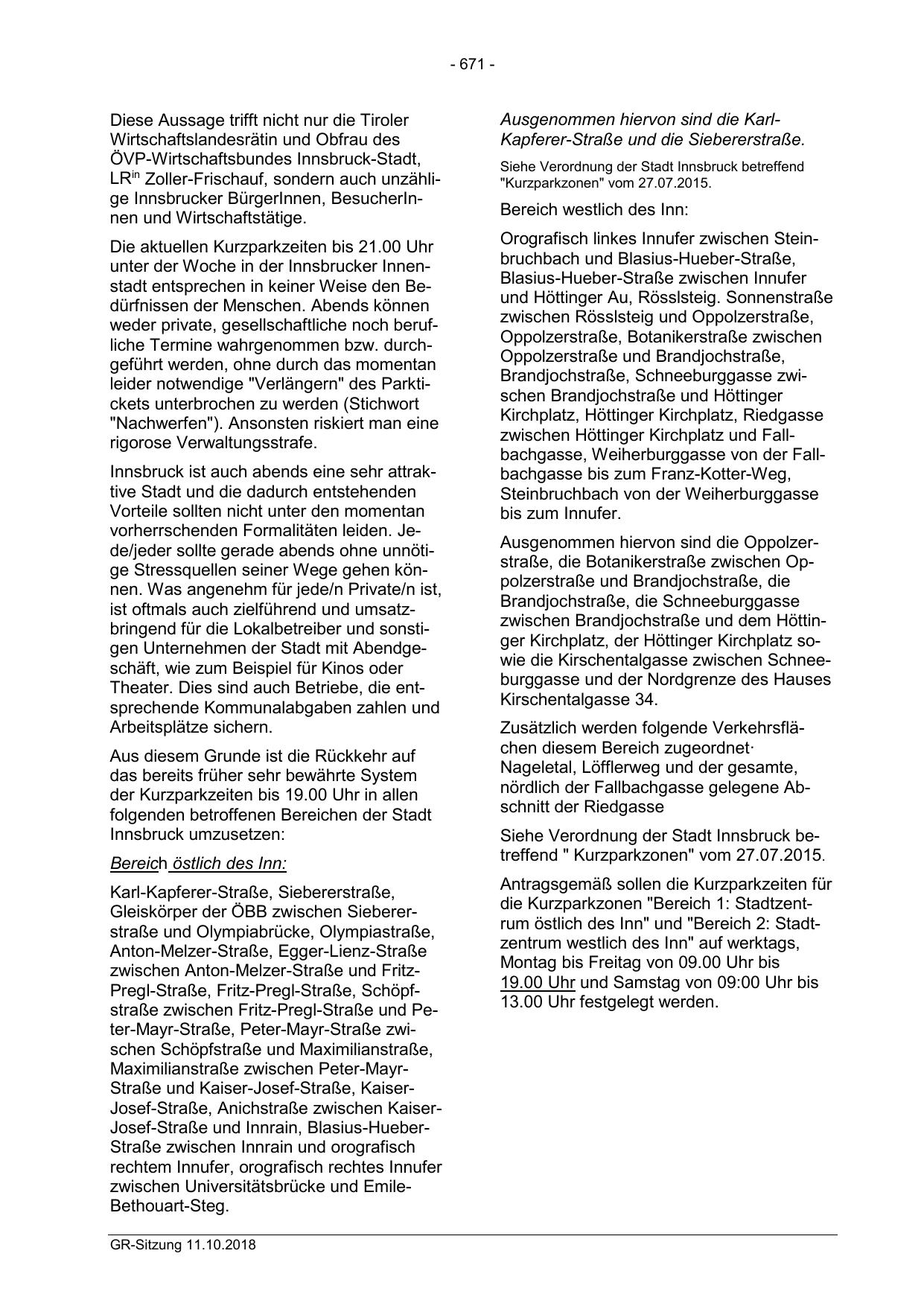 - 671 -

Diese Aussage trifft nicht nur die Tiroler Wirtschaftslandesrätin und Obfrau des ÖVP-Wirtschaftsbundes Innsbruck-Stadt, LR$^{in}$ Zoller-Frischauf, sondern auch unzählige Innsbrucker BürgerInnen, BesucherInnen und Wirtschaftstätige.

Die aktuellen Kurzparkzeiten bis 21.00 Uhr unter der Woche in der Innsbrucker Innenstadt entsprechen in keiner Weise den Bedürfnissen der Menschen. Abends können weder private, gesellschaftliche noch berufliche Termine wahrgenommen bzw. durchgeführt werden, ohne durch das momentan leider notwendige "Verlängern" des Parktickets unterbrochen zu werden (Stichwort "Nachwerfen"). Ansonsten riskiert man eine rigorose Verwaltungsstrafe.

Innsbruck ist auch abends eine sehr attraktive Stadt und die dadurch entstehenden Vorteile sollten nicht unter den momentan vorherrschenden Formalitäten leiden. Jede/jeder sollte gerade abends ohne unnötige Stressquellen seiner Wege gehen können. Was angenehm für jede/n Private/n ist, ist oftmals auch zielführend und umsatzbringend für die Lokalbetreiber und sonstigen Unternehmen der Stadt mit Abendgeschäft, wie zum Beispiel für Kinos oder Theater. Dies sind auch Betriebe, die entsprechende Kommunalabgaben zahlen und Arbeitsplätze sichern.

Aus diesem Grunde ist die Rückkehr auf das bereits früher sehr bewährte System der Kurzparkzeiten bis 19.00 Uhr in allen folgenden betroffenen Bereichen der Stadt Innsbruck umzusetzen:

Bereich östlich des Inn:

Karl-Kapferer-Straße, Siebererstraße, Gleiskörper der ÖBB zwischen Siebererstraße und Olympiabrücke, Olympiastraße, Anton-Melzer-Straße, Egger-Lienz-Straße zwischen Anton-Melzer-Straße und Fritz-Pregl-Straße, Fritz-Pregl-Straße, Schöpfstraße zwischen Fritz-Pregl-Straße und Peter-Mayr-Straße, Peter-Mayr-Straße zwischen Schöpfstraße und Maximilianstraße, Maximilianstraße zwischen Peter-Mayr-Straße und Kaiser-Josef-Straße, Kaiser-Josef-Straße, Anichstraße zwischen Kaiser-Josef-Straße und Innrain, Blasius-Hueber-Straße zwischen Innrain und orografisch rechtem Innufer, orografisch rechtes Innufer zwischen Universitätsbrücke und Emile-Bethouart-Steg.

Ausgenommen hiervon sind die Karl-Kapferer-Straße und die Siebererstraße.

Siehe Verordnung der Stadt Innsbruck betreffend "Kurzparkzonen" vom 27.07.2015.

Bereich westlich des Inn:

Orografisch linkes Innufer zwischen Steinbruchbach und Blasius-Hueber-Straße, Blasius-Hueber-Straße zwischen Innufer und Höttinger Au, Rösslsteig. Sonnenstraße zwischen Rösslsteig und Oppolzerstraße, Oppolzerstraße, Botanikerstraße zwischen Oppolzerstraße und Brandjochstraße, Brandjochstraße, Schneeburggasse zwischen Brandjochstraße und Höttinger Kirchplatz, Höttinger Kirchplatz, Riedgasse zwischen Höttinger Kirchplatz und Fallbachgasse, Weiherburggasse von der Fallbachgasse bis zum Franz-Kotter-Weg, Steinbruchbach von der Weiherburggasse bis zum Innufer.

Ausgenommen hiervon sind die Oppolzerstraße, die Botanikerstraße zwischen Oppolzerstraße und Brandjochstraße, die Brandjochstraße, die Schneeburggasse zwischen Brandjochstraße und dem Höttinger Kirchplatz, der Höttinger Kirchplatz sowie die Kirschentalgasse zwischen Schneeburggasse und der Nordgrenze des Hauses Kirschentalgasse 34.

Zusätzlich werden folgende Verkehrsflächen diesem Bereich zugeordnet· Nageletal, Löfflerweg und der gesamte, nördlich der Fallbachgasse gelegene Abschnitt der Riedgasse

Siehe Verordnung der Stadt Innsbruck betreffend " Kurzparkzonen" vom 27.07.2015.

Antragsgemäß sollen die Kurzparkzeiten für die Kurzparkzonen "Bereich 1: Stadtzentrum östlich des Inn" und "Bereich 2: Stadtzentrum westlich des Inn" auf werktags, Montag bis Freitag von 09.00 Uhr bis 19.00 Uhr und Samstag von 09:00 Uhr bis 13.00 Uhr festgelegt werden.

GR-Sitzung 11.10.2018